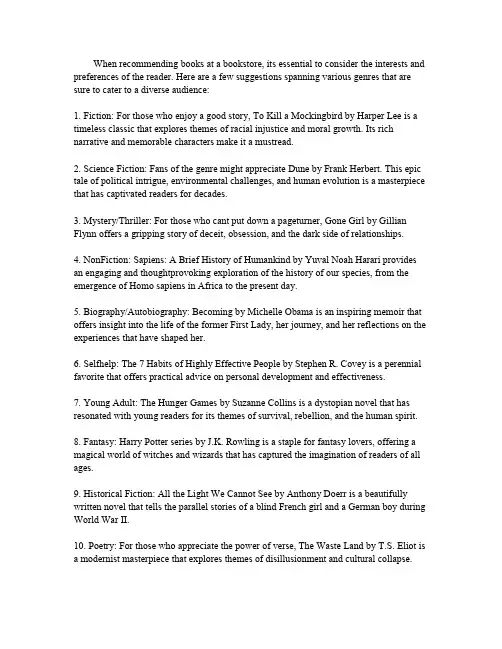 When recommending books at a bookstore, its essential to consider the interests and preferences of the reader. Here are a few suggestions spanning various genres that are sure to cater to a diverse audience:

1. Fiction: For those who enjoy a good story, To Kill a Mockingbird by Harper Lee is a timeless classic that explores themes of racial injustice and moral growth. Its rich narrative and memorable characters make it a mustread.

2. Science Fiction: Fans of the genre might appreciate Dune by Frank Herbert. This epic tale of political intrigue, environmental challenges, and human evolution is a masterpiece that has captivated readers for decades.

3. Mystery/Thriller: For those who cant put down a pageturner, Gone Girl by Gillian Flynn offers a gripping story of deceit, obsession, and the dark side of relationships.

4. NonFiction: Sapiens: A Brief History of Humankind by Yuval Noah Harari provides an engaging and thoughtprovoking exploration of the history of our species, from the emergence of Homo sapiens in Africa to the present day.

5. Biography/Autobiography: Becoming by Michelle Obama is an inspiring memoir that offers insight into the life of the former First Lady, her journey, and her reflections on the experiences that have shaped her.

6. Selfhelp: The 7 Habits of Highly Effective People by Stephen R. Covey is a perennial favorite that offers practical advice on personal development and effectiveness.

7. Young Adult: The Hunger Games by Suzanne Collins is a dystopian novel that has resonated with young readers for its themes of survival, rebellion, and the human spirit.

8. Fantasy: Harry Potter series by J.K. Rowling is a staple for fantasy lovers, offering a magical world of witches and wizards that has captured the imagination of readers of all ages.

9. Historical Fiction: All the Light We Cannot See by Anthony Doerr is a beautifully written novel that tells the parallel stories of a blind French girl and a German boy during World War II.

10. Poetry: For those who appreciate the power of verse, The Waste Land by T.S. Eliot is a modernist masterpiece that explores themes of disillusionment and cultural collapse.